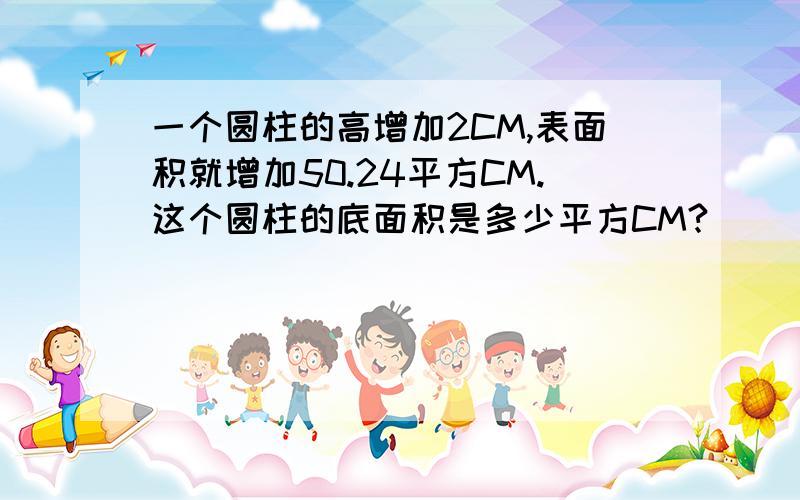 一个圆柱的高增加2CM,表面积就增加50.24平方CM.这个圆柱的底面积是多少平方CM?